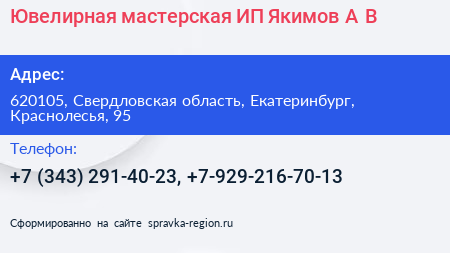 Ювелирная мастерская ИП Якимов А В

Адрес:

620105, Свердловская область, Екатеринбург, Краснолесья, 95

Телефон:

+7 (343) 291-40-23, +7-929-216-70-13

Сформированно на сайте spravka-region.ru